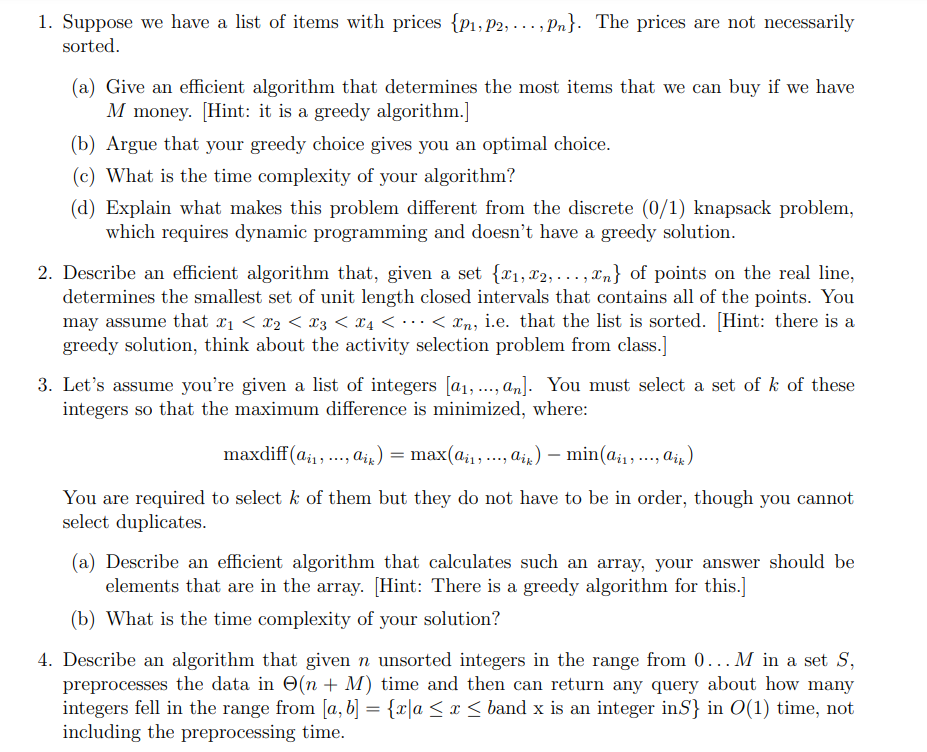 1. Suppose we have a list of items with prices $\{p_1, p_2, \ldots, p_n\}$. The prices are not necessarily sorted.

(a) Give an efficient algorithm that determines the most items that we can buy if we have $M$ money. [Hint: it is a greedy algorithm.]

(b) Argue that your greedy choice gives you an optimal choice.

(c) What is the time complexity of your algorithm?

(d) Explain what makes this problem different from the discrete (0/1) knapsack problem, which requires dynamic programming and doesn't have a greedy solution.

2. Describe an efficient algorithm that, given a set $\{x_1, x_2, \ldots, x_n\}$ of points on the real line, determines the smallest set of unit length closed intervals that contains all of the points. You may assume that $x_1 < x_2 < x_3 < x_4 < \cdots < x_n$, i.e. that the list is sorted. [Hint: there is a greedy solution, think about the activity selection problem from class.]

3. Let's assume you're given a list of integers $[a_1, ..., a_n]$. You must select a set of $k$ of these integers so that the maximum difference is minimized, where:

$\text{maxdiff}(a_{i_1}, ..., a_{i_k}) = \max(a_{i_1}, ..., a_{i_k}) - \min(a_{i_1}, ..., a_{i_k})$

You are required to select $k$ of them but they do not have to be in order, though you cannot select duplicates.

(a) Describe an efficient algorithm that calculates such an array, your answer should be elements that are in the array. [Hint: There is a greedy algorithm for this.]

(b) What is the time complexity of your solution?

4. Describe an algorithm that given $n$ unsorted integers in the range from $0 \ldots M$ in a set $S$, preprocesses the data in $\Theta(n + M)$ time and then can return any query about how many integers fell in the range from $[a, b] = \{x | a \leq x \leq b \text{and x is an integer in} S\}$ in $O(1)$ time, not including the preprocessing time.